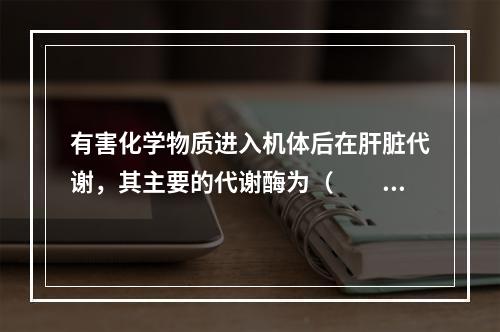 有害化学物质进入机体后在肝脏代谢，其主要的代谢酶为（ ...